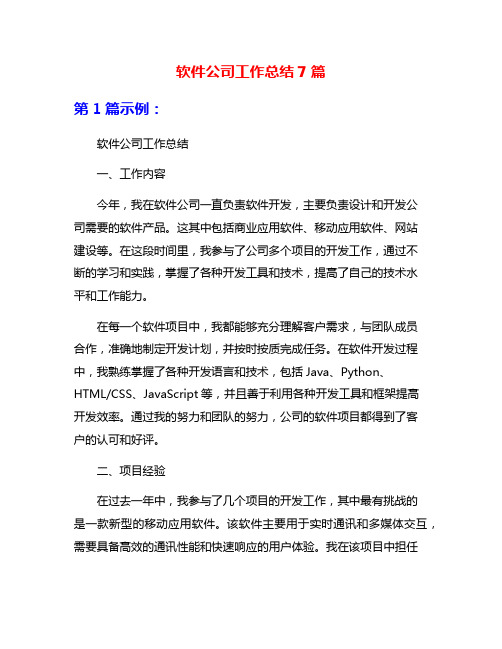 软件公司工作总结 7 篇

第 1 篇示例：

软件公司工作总结

一、工作内容

今年，我在软件公司一直负责软件开发，主要负责设计和开发公司需要的软件产品。这其中包括商业应用软件、移动应用软件、网站建设等。在这段时间里，我参与了公司多个项目的开发工作，通过不断的学习和实践，掌握了各种开发工具和技术，提高了自己的技术水平和工作能力。

在每一个软件项目中，我都能够充分理解客户需求，与团队成员合作，准确地制定开发计划，并按时按质完成任务。在软件开发过程中，我熟练掌握了各种开发语言和技术，包括 Java、Python、HTML/CSS、JavaScript 等，并且善于利用各种开发工具和框架提高开发效率。通过我的努力和团队的努力，公司的软件项目都得到了客户的认可和好评。

二、项目经验

在过去一年中，我参与了几个项目的开发工作，其中最有挑战的是一款新型的移动应用软件。该软件主要用于实时通讯和多媒体交互，需要具备高效的通讯性能和快速响应的用户体验。我在该项目中担任